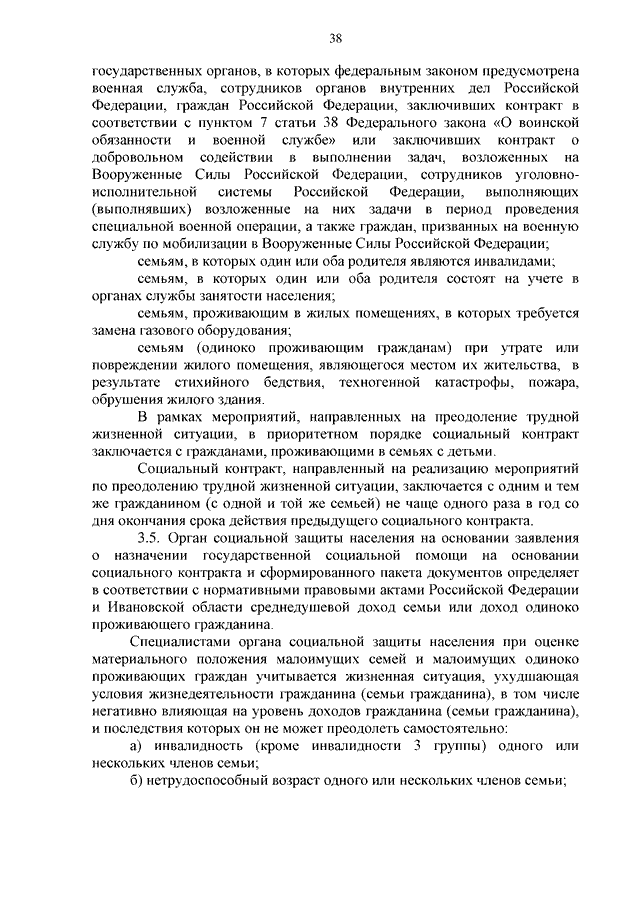 38

государственных органов, в которых федеральным законом предусмотрена военная служба, сотрудников органов внутренних дел Российской Федерации, граждан Российской Федерации, заключивших контракт в соответствии с пунктом 7 статьи 38 Федерального закона «О воинской обязанности и военной службе» или заключивших контракт о добровольном содействии в выполнении задач, возложенных на Вооруженные Силы Российской Федерации, сотрудников уголовно-исполнительной системы Российской Федерации, выполняющих (выполнявших) возложенные на них задачи в период проведения специальной военной операции, а также граждан, призванных на военную службу по мобилизации в Вооруженные Силы Российской Федерации;

семьям, в которых один или оба родителя являются инвалидами;

семьям, в которых один или оба родителя состоят на учете в органах службы занятости населения;

семьям, проживающим в жилых помещениях, в которых требуется замена газового оборудования;

семьям (одиноко проживающим гражданам) при утрате или повреждении жилого помещения, являющегося местом их жительства, в результате стихийного бедствия, техногенной катастрофы, пожара, обрушения жилого здания.

В рамках мероприятий, направленных на преодоление трудной жизненной ситуации, в приоритетном порядке социальный контракт заключается с гражданами, проживающими в семьях с детьми.

Социальный контракт, направленный на реализацию мероприятий по преодолению трудной жизненной ситуации, заключается с одним и тем же гражданином (с одной и той же семьей) не чаще одного раза в год со дня окончания срока действия предыдущего социального контракта.

3.5. Орган социальной защиты населения на основании заявления о назначении государственной социальной помощи на основании социального контракта и сформированного пакета документов определяет в соответствии с нормативными правовыми актами Российской Федерации и Ивановской области среднедушевой доход семьи или доход одиноко проживающего гражданина.

Специалистами органа социальной защиты населения при оценке материального положения малоимущих семей и малоимущих одиноко проживающих граждан учитывается жизненная ситуация, ухудшающая условия жизнедеятельности гражданина (семьи гражданина), в том числе негативно влияющая на уровень доходов гражданина (семьи гражданина), и последствия которых он не может преодолеть самостоятельно:

а) инвалидность (кроме инвалидности 3 группы) одного или нескольких членов семьи;

б) нетрудоспособный возраст одного или нескольких членов семьи;